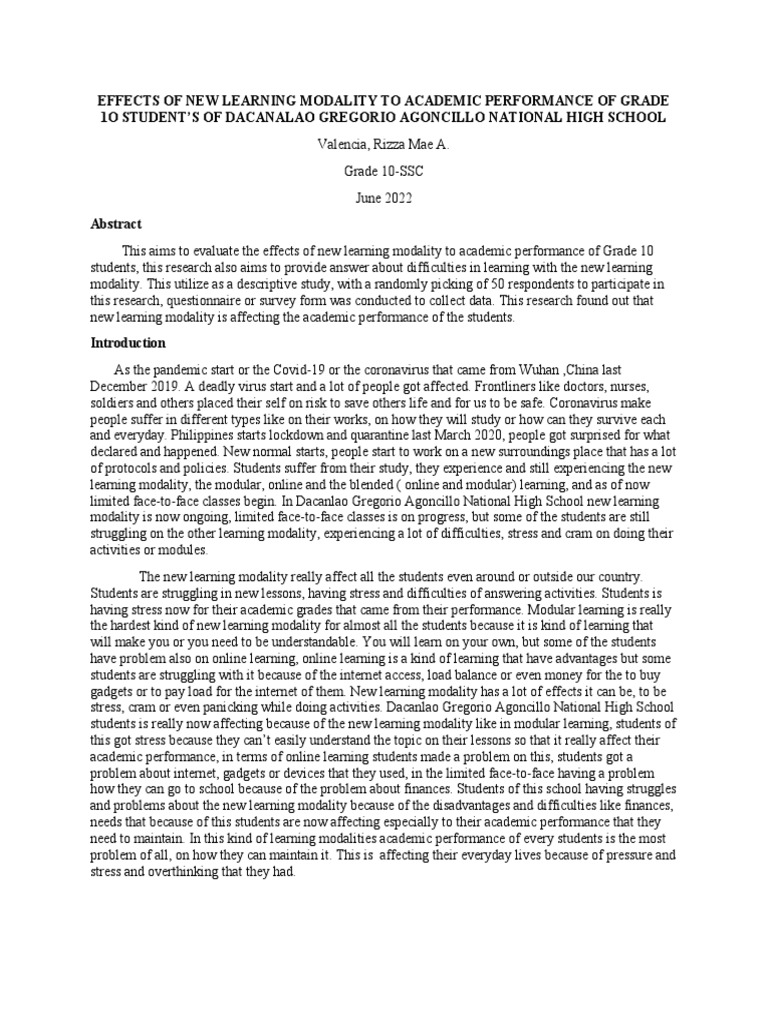 EFFECTS OF NEW LEARNING MODALITY TO ACADEMIC PERFORMANCE OF GRADE 1O STUDENT'S OF DACANALAO GREGORIO AGONCILLO NATIONAL HIGH SCHOOL

Valencia, Rizza Mae A.

Grade 10-SSC

June 2022

Abstract

This aims to evaluate the effects of new learning modality to academic performance of Grade 10 students, this research also aims to provide answer about difficulties in learning with the new learning modality. This utilize as a descriptive study, with a randomly picking of 50 respondents to participate in this research, questionnaire or survey form was conducted to collect data. This research found out that new learning modality is affecting the academic performance of the students.

Introduction

As the pandemic start or the Covid-19 or the coronavirus that came from Wuhan ,China last December 2019. A deadly virus start and a lot of people got affected. Frontliners like doctors, nurses, soldiers and others placed their self on risk to save others life and for us to be safe. Coronavirus make people suffer in different types like on their works, on how they will study or how can they survive each and everyday. Philippines starts lockdown and quarantine last March 2020, people got surprised for what declared and happened. New normal starts, people start to work on a new surroundings place that has a lot of protocols and policies. Students suffer from their study, they experience and still experiencing the new learning modality, the modular, online and the blended ( online and modular) learning, and as of now limited face-to-face classes begin. In Dacanlao Gregorio Agoncillo National High School new learning modality is now ongoing, limited face-to-face classes is on progress, but some of the students are still struggling on the other learning modality, experiencing a lot of difficulties, stress and cram on doing their activities or modules.

The new learning modality really affect all the students even around or outside our country. Students are struggling in new lessons, having stress and difficulties of answering activities. Students is having stress now for their academic grades that came from their performance. Modular learning is really the hardest kind of new learning modality for almost all the students because it is kind of learning that will make you or you need to be understandable. You will learn on your own, but some of the students have problem also on online learning, online learning is a kind of learning that have advantages but some students are struggling with it because of the internet access, load balance or even money for the to buy gadgets or to pay load for the internet of them. New learning modality has a lot of effects it can be, to be stress, cram or even panicking while doing activities. Dacanlao Gregorio Agoncillo National High School students is really now affecting because of the new learning modality like in modular learning, students of this got stress because they can't easily understand the topic on their lessons so that it really affect their academic performance, in terms of online learning students made a problem on this, students got a problem about internet, gadgets or devices that they used, in the limited face-to-face having a problem how they can go to school because of the problem about finances. Students of this school having struggles and problems about the new learning modality because of the disadvantages and difficulties like finances, needs that because of this students are now affecting especially to their academic performance that they need to maintain. In this kind of learning modalities academic performance of every students is the most problem of all, on how they can maintain it. This is affecting their everyday lives because of pressure and stress and overthinking that they had.